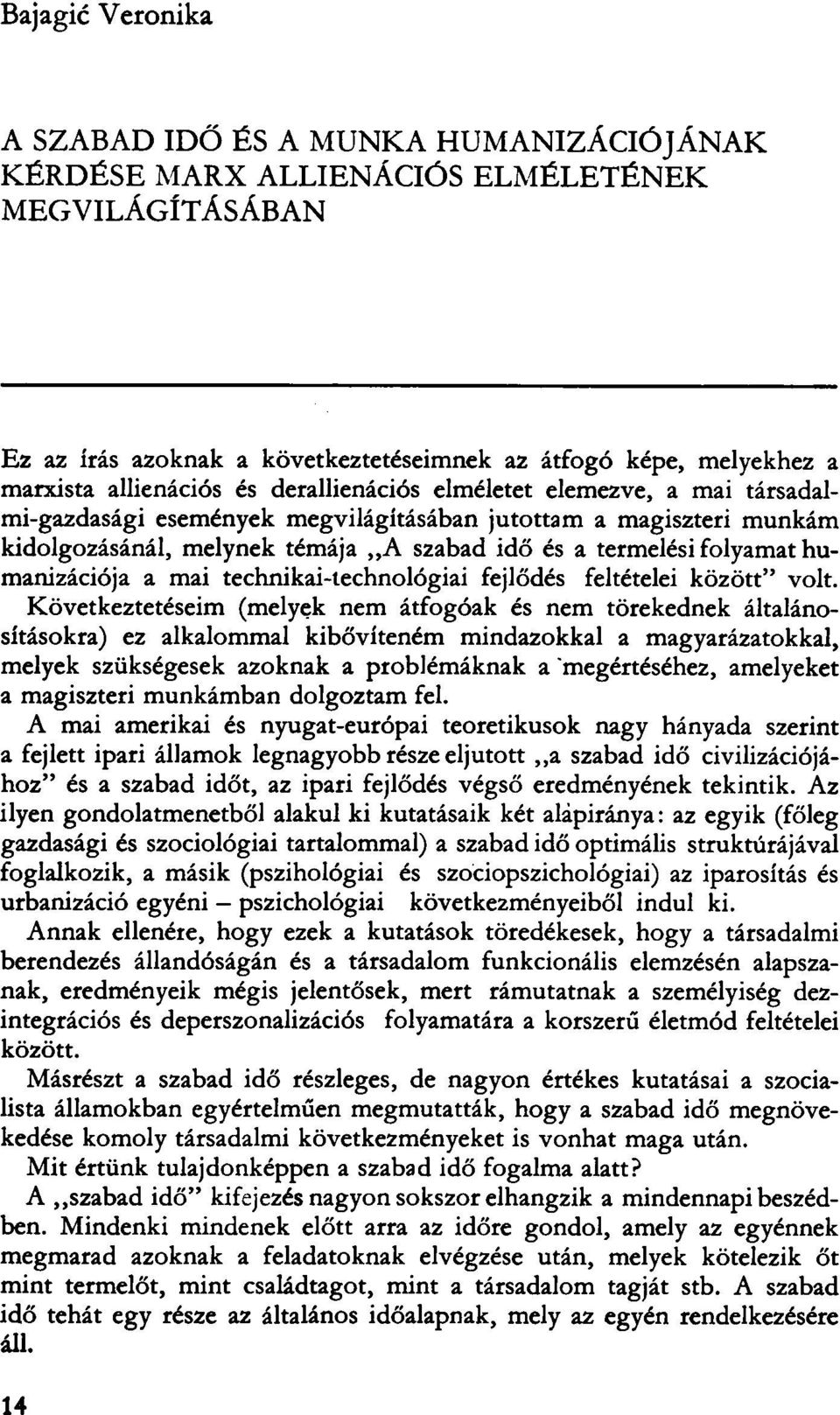 Bajagić Veronika

A SZABAD IDŐ ÉS A MUNKA HUMANIZÁCIÓJÁNAK KÉRDÉSE MARX ALLIENÁCIÓS ELMÉLETÉNEK MEGVILÁGÍTÁSÁBAN

Ez az írás azoknak a következtetéseimnek az átfogó képe, melyekhez a marxista allienációs és derallienációs elméletet elemezve, a mai társadalmi-gazdasági események megvilágításában jutottam a magiszteri munkám kidolgozásánál, melynek témája „A szabad idő és a termelési folyamat humanizációja a mai technikai-technológiai fejlődés feltételei között" volt. Következtetéseim (melyek nem átfogóak és nem törekednek általánosításokra) ez alkalommal kibővíteném mindazokkal a magyarázatokkal, melyek szükségesek azoknak a problémáknak a megértéséhez, amelyeket a magiszteri munkámban dolgoztam fel.

A mai amerikai és nyugat-európai teoretikusok nagy hányada szerint a fejlett ipari államok legnagyobb része eljutott „a szabad idő civilizációjához" és a szabad időt, az ipari fejlődés végső eredményének tekintik. Az ilyen gondolatmenetből alakul ki kutatásaik két alapiránya: az egyik (főleg gazdasági és szociológiai tartalommal) a szabad idő optimális struktúrájával foglalkozik, a másik (pszihológiai és szociopszichológiai) az iparosítás és urbanizáció egyéni – pszichológiai következményeiből indul ki.

Annak ellenére, hogy ezek a kutatások töredékesek, hogy a társadalmi berendezés állandóságán és a társadalom funkcionális elemzésén alapszanak, eredményeik mégis jelentősek, mert rámutatnak a személyiség dezintegrációs és deperszonalizációs folyamatára a korszerű életmód feltételei között.

Másrészt a szabad idő részleges, de nagyon értékes kutatásai a szocialista államokban egyértelműen megmutatták, hogy a szabad idő megnövekedése komoly társadalmi következményeket is vonhat maga után.

Mit értünk tulajdonképpen a szabad idő fogalma alatt?

A „szabad idő" kifejezés nagyon sokszor elhangzik a mindennapi beszédben. Mindenki mindenek előtt arra az időre gondol, amely az egyénnek megmarad azoknak a feladatoknak elvégzése után, melyek kötelezik őt mint termelőt, mint családtagot, mint a társadalom tagját stb. A szabad idő tehát egy része az általános időalapnak, mely az egyén rendelkezésére áll.

14